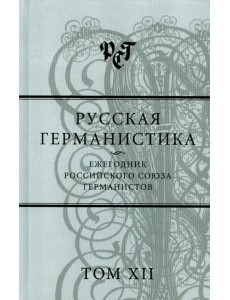 РСГ

РУССКАЯ ГЕРМАНИСТИКА

ЕЖЕГОДНИК РОССИЙСКОГО СОЮЗА ГЕРМАНИСТОВ

ТОМ XII